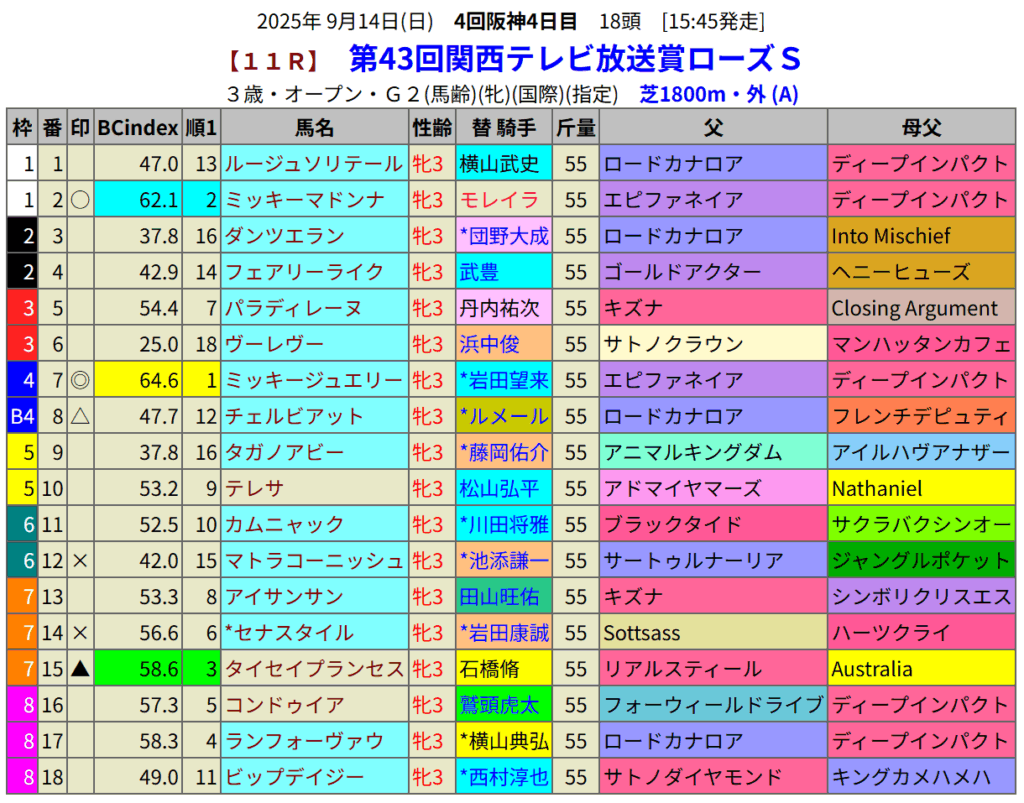 2025年 9月14日(日)　4回阪神4日目　18頭　[15:45発走]

【11R】　第43回関西テレビ放送賞ローズS

3歳・オープン・G2(馬齢)(牝)(国際)(指定)　芝1800m・外 (A)

| 枠 | 番 | 印 | BCindex | 順1 | 馬名 | 性齢 | 替 騎手 | 斤量 | 父 | 母父 |
|---|---|---|---|---|---|---|---|---|---|---|
| 1 | 1 | | 47.0 | 13 | ルージュソリテール | 牝3 | 横山武史 | 55 | ロードカナロア | ディープインパクト |
| 1 | 2 | ○ | 62.1 | 2 | ミッキーマドンナ | 牝3 | モレイラ | 55 | エピファネイア | ディープインパクト |
| 2 | 3 | | 37.8 | 16 | ダンツエラン | 牝3 | *団野大成 | 55 | ロードカナロア | Into Mischief |
| 2 | 4 | | 42.9 | 14 | フェアリーライク | 牝3 | 武豊 | 55 | ゴールドアクター | ヘニーヒューズ |
| 3 | 5 | | 54.4 | 7 | パラディレーヌ | 牝3 | 丹内祐次 | 55 | キズナ | Closing Argument |
| 3 | 6 | | 25.0 | 18 | ヴーレヴー | 牝3 | 浜中俊 | 55 | サトノクラウン | マンハッタンカフェ |
| 4 | 7 | ◎ | 64.6 | 1 | ミッキージュエリー | 牝3 | *岩田望来 | 55 | エピファネイア | ディープインパクト |
| B4 | 8 | △ | 47.7 | 12 | チェルビアット | 牝3 | *ルメール | 55 | ロードカナロア | フレンチデピュティ |
| 5 | 9 | | 37.8 | 16 | タガノアビー | 牝3 | *藤岡佑介 | 55 | アニマルキングダム | アイルハヴアナザー |
| 5 | 10 | | 53.2 | 9 | テレサ | 牝3 | 松山弘平 | 55 | アドマイヤマーズ | Nathaniel |
| 6 | 11 | | 52.5 | 10 | カムニャック | 牝3 | *川田将雅 | 55 | ブラックタイド | サクラバクシンオー |
| 6 | 12 | × | 42.0 | 15 | マトラコーニッシュ | 牝3 | *池添謙一 | 55 | サートゥルナーリア | ジャングルポケット |
| 7 | 13 | | 53.3 | 8 | アイサンサン | 牝3 | 田山旺佑 | 55 | キズナ | シンボリクリスエス |
| 7 | 14 | × | 56.6 | 6 | *セナスタイル | 牝3 | *岩田康誠 | 55 | Sottsass | ハーツクライ |
| 7 | 15 | ▲ | 58.6 | 3 | タイセイプランセス | 牝3 | 石橋脩 | 55 | リアルスティール | Australia |
| 8 | 16 | | 57.3 | 5 | コンドゥイア | 牝3 | 鷲頭虎太 | 55 | フォーウィールドライブ | ディープインパクト |
| 8 | 17 | | 58.3 | 4 | ランフォーヴァウ | 牝3 | *横山典弘 | 55 | ロードカナロア | ディープインパクト |
| 8 | 18 | | 49.0 | 11 | ビップデイジー | 牝3 | *西村淳也 | 55 | サトノダイヤモンド | キングカメハメハ |